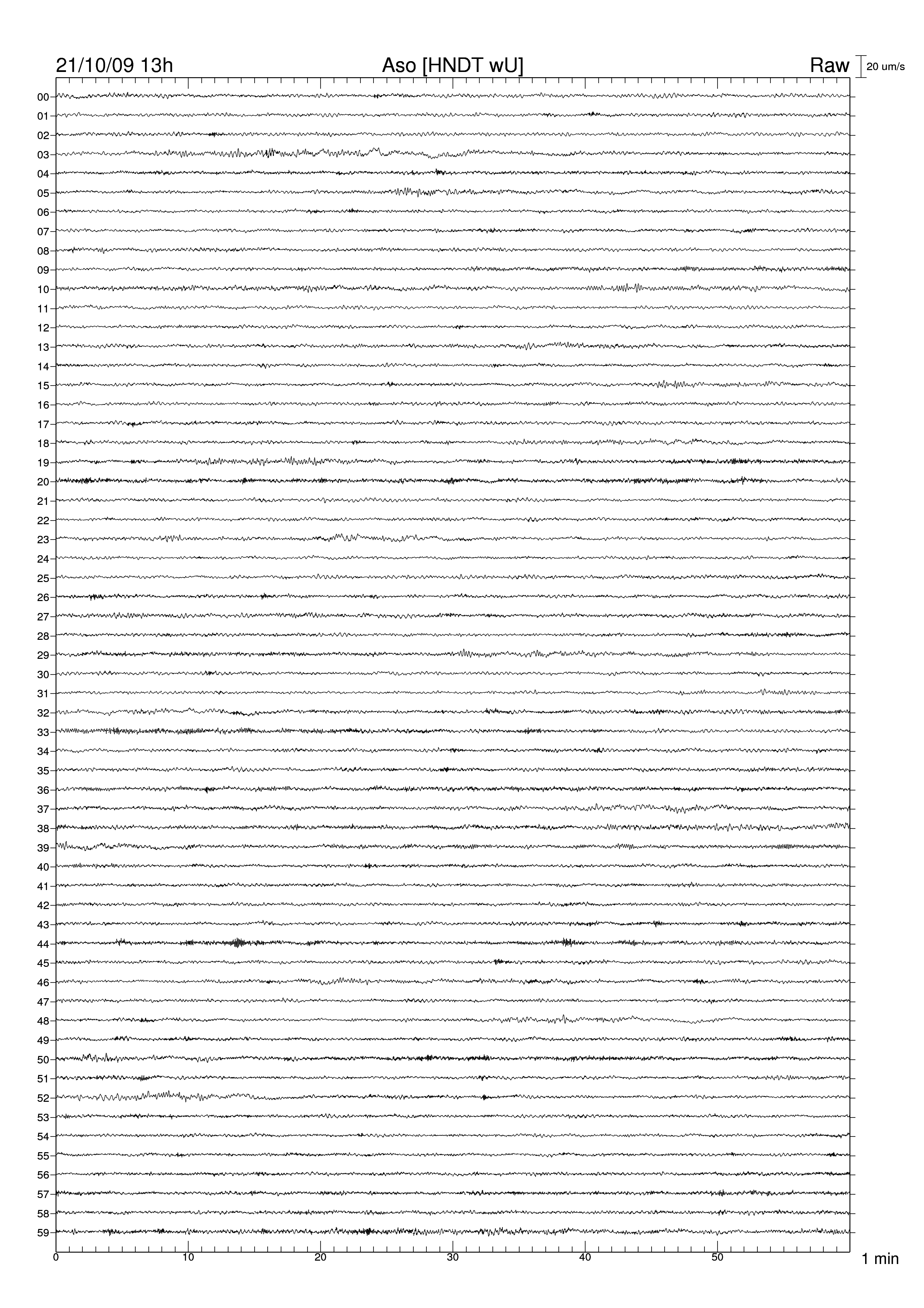 21/10/09 13h
Aso [HNDT wU]
Raw
20 um/s

00
01
02
03
04
05
06
07
08
09
10
11
12
13
14
15
16
17
18
19
20
21
22
23
24
25
26
27
28
29
30
31
32
33
34
35
36
37
38
39
40
41
42
43
44
45
46
47
48
49
50
51
52
53
54
55
56
57
58
59

0
10
20
30
40
50
1 min